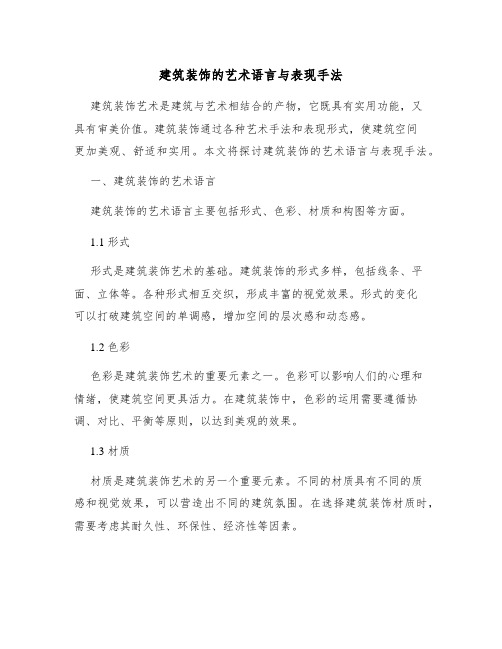 建筑装饰的艺术语言与表现手法

建筑装饰艺术是建筑与艺术相结合的产物，它既具有实用功能，又具有审美价值。建筑装饰通过各种艺术手法和表现形式，使建筑空间更加美观、舒适和实用。本文将探讨建筑装饰的艺术语言与表现手法。

一、建筑装饰的艺术语言

建筑装饰的艺术语言主要包括形式、色彩、材质和构图等方面。

1.1 形式

形式是建筑装饰艺术的基础。建筑装饰的形式多样，包括线条、平面、立体等。各种形式相互交织，形成丰富的视觉效果。形式的变化可以打破建筑空间的单调感，增加空间的层次感和动态感。

1.2 色彩

色彩是建筑装饰艺术的重要元素之一。色彩可以影响人们的心理和情绪，使建筑空间更具活力。在建筑装饰中，色彩的运用需要遵循协调、对比、平衡等原则，以达到美观的效果。

1.3 材质

材质是建筑装饰艺术的另一个重要元素。不同的材质具有不同的质感和视觉效果，可以营造出不同的建筑氛围。在选择建筑装饰材质时，需要考虑其耐久性、环保性、经济性等因素。